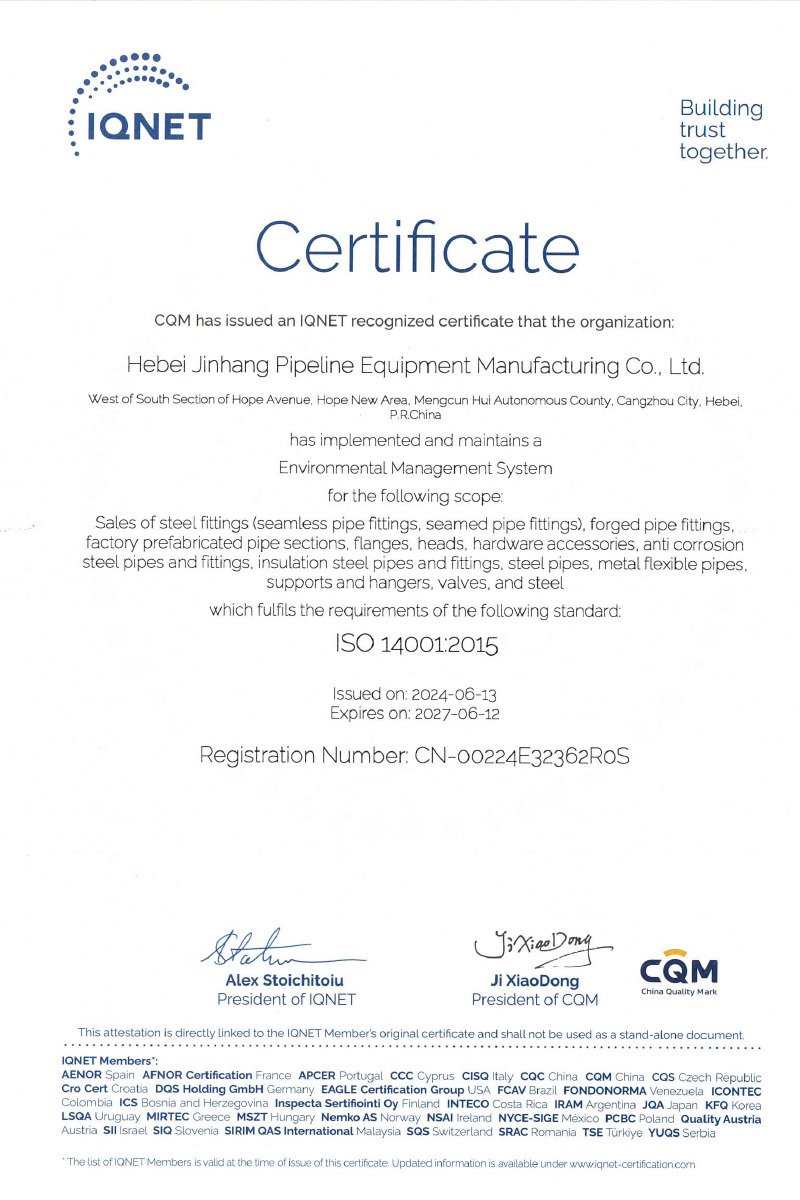 IQNET

Building trust together.

Certificate

CQM has issued an IQNET recognized certificate that the organization:

Hebei Jinhang Pipeline Equipment Manufacturing Co., Ltd.

West of South Section of Hope Avenue, Hope New Area, Mengcun Hui Autonomous County, Cangzhou City, Hebei, P.R.China

has implemented and maintains a

Environmental Management System

for the following scope:

Sales of steel fittings (seamless pipe fittings, seamed pipe fittings), forged pipe fittings, factory prefabricated pipe sections, flanges, heads, hardware accessories, anti corrosion steel pipes and fittings, insulation steel pipes and fittings, steel pipes, metal flexible pipes, supports and hangers, valves, and steel

which fulfils the requirements of the following standard:

ISO 14001:2015

Issued on: 2024-06-13
Expires on: 2027-06-12

Registration Number: CN-00224E32362R0S

Alex Stoichitoiu
President of IQNET

Ji XiaoDong
Ji XiaoDong
President of CQM

CQM
China Quality Mark

This attestation is directly linked to the IQNET Member's original certificate and shall not be used as a stand-alone document.

IQNET Members*:
AENOR Spain AFNOR Certification France APCER Portugal CCC Cyprus CISQ Italy CQC China CQM China CQS Czech Republic Cro Cert Croatia DQS Holding GmbH Germany EAGLE Certification Group USA FCAV Brazil FONDONORMA Venezuela ICONTEC Colombia ICS Bosnia and Herzegovina Inspecta Sertifiointi Oy Finland INTECO Costa Rica IRAM Argentina JQA Japan KFQ Korea LSQA Uruguay MIRTEC Greece MSZT Hungary Nemko AS Norway NSAI Ireland NYCE-SIGE México PCBC Poland Quality Austria Austria SII Israel SIQ Slovenia SIRIM QAS International Malaysia SQS Switzerland SRAC Romania TSE Türkiye YUQS Serbia

* The list of IQNET Members is valid at the time of issue of this certificate. Updated information is available under www.iqnet-certification.com